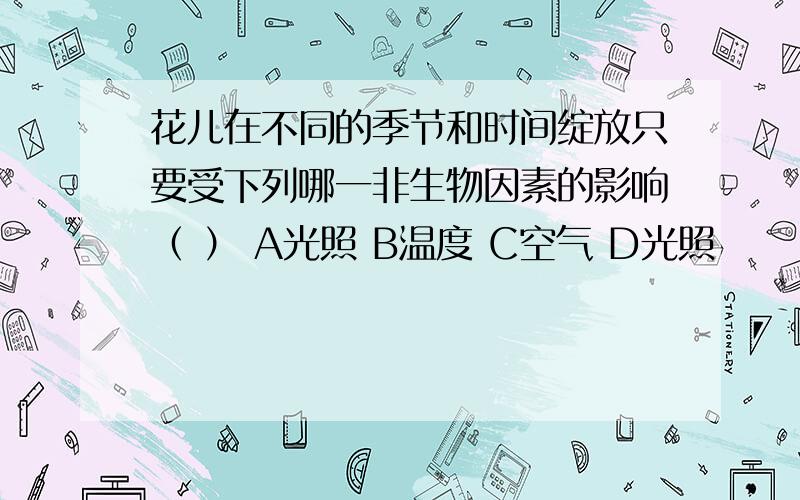 花儿在不同的季节和时间绽放只要受下列哪一非生物因素的影响（ ） A光照 B温度 C空气 D光照

STATIONERY